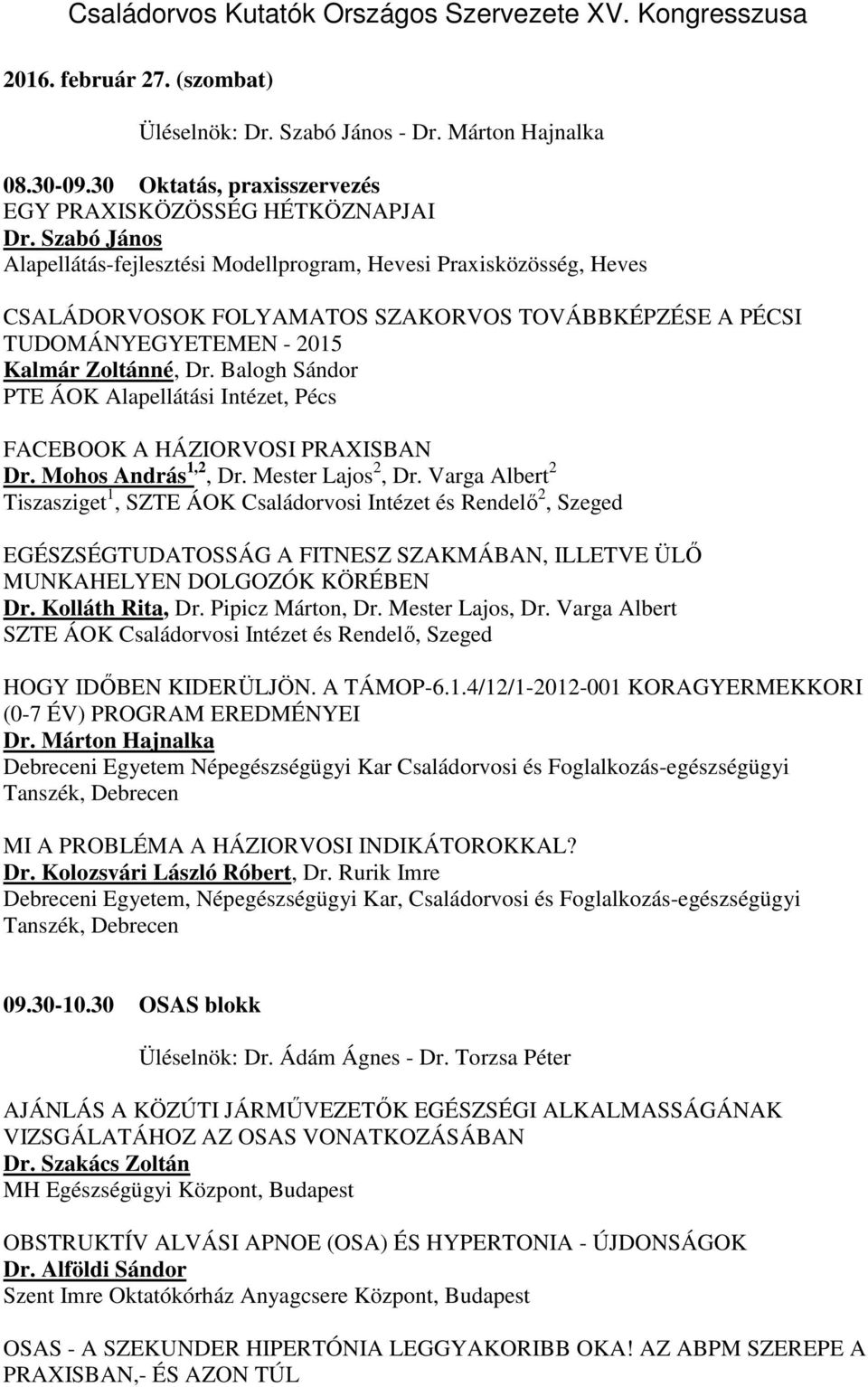 Családorvos Kutatók Országos Szervezete XV. Kongresszusa

2016. február 27. (szombat)

Üléselnök: Dr. Szabó János - Dr. Márton Hajnalka

08.30-09.30 Oktatás, praxisszervezés
EGY PRAXISKÖZÖSSÉG HÉTKÖZNAPJAI
Dr. Szabó János
Alapellátás-fejlesztési Modellprogram, Hevesi Praxisközösség, Heves

CSALÁDORVOSOK FOLYAMATOS SZAKORVOS TOVÁBBKÉPZÉSE A PÉCSI TUDOMÁNYEGYETEMEN - 2015
Kalmár Zoltánné, Dr. Balogh Sándor
PTE ÁOK Alapellátási Intézet, Pécs

FACEBOOK A HÁZIORVOSI PRAXISBAN
Dr. Mohos András$^{1,2}$, Dr. Mester Lajos$^{2}$, Dr. Varga Albert$^{2}$
Tiszasziget$^{1}$, SZTE ÁOK Családorvosi Intézet és Rendelő$^{2}$, Szeged

EGÉSZSÉGTUDATOSSÁG A FITNESZ SZAKMÁBAN, ILLETVE ÜLŐ MUNKAHELYEN DOLGOZÓK KÖRÉBEN
Dr. Kolláth Rita, Dr. Pipicz Márton, Dr. Mester Lajos, Dr. Varga Albert
SZTE ÁOK Családorvosi Intézet és Rendelő, Szeged

HOGY IDŐBEN KIDERÜLJÖN. A TÁMOP-6.1.4/12/1-2012-001 KORAGYERMEKKORI (0-7 ÉV) PROGRAM EREDMÉNYEI
Dr. Márton Hajnalka
Debreceni Egyetem Népegészségügyi Kar Családorvosi és Foglalkozás-egészségügyi Tanszék, Debrecen

MI A PROBLÉMA A HÁZIORVOSI INDIKÁTOROKKAL?
Dr. Kolozsvári László Róbert, Dr. Rurik Imre
Debreceni Egyetem, Népegészségügyi Kar, Családorvosi és Foglalkozás-egészségügyi Tanszék, Debrecen

09.30-10.30 OSAS blokk

Üléselnök: Dr. Ádám Ágnes - Dr. Torzsa Péter

AJÁNLÁS A KÖZÚTI JÁRMŰVEZETŐK EGÉSZSÉGI ALKALMASSÁGÁNAK VIZSGÁLATÁHOZ AZ OSAS VONATKOZÁSÁBAN
Dr. Szakács Zoltán
MH Egészségügyi Központ, Budapest

OBSTRUKTÍV ALVÁSI APNOE (OSA) ÉS HYPERTONIA - ÚJDONSÁGOK
Dr. Alföldi Sándor
Szent Imre Oktatókórház Anyagcsere Központ, Budapest

OSAS - A SZEKUNDER HIPERTÓNIA LEGGYAKORIBB OKA! AZ ABPM SZEREPE A PRAXISBAN,- ÉS AZON TÚL